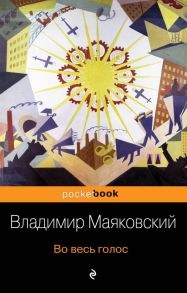 pocketbook

Владимир Маяковский

Во весь голос